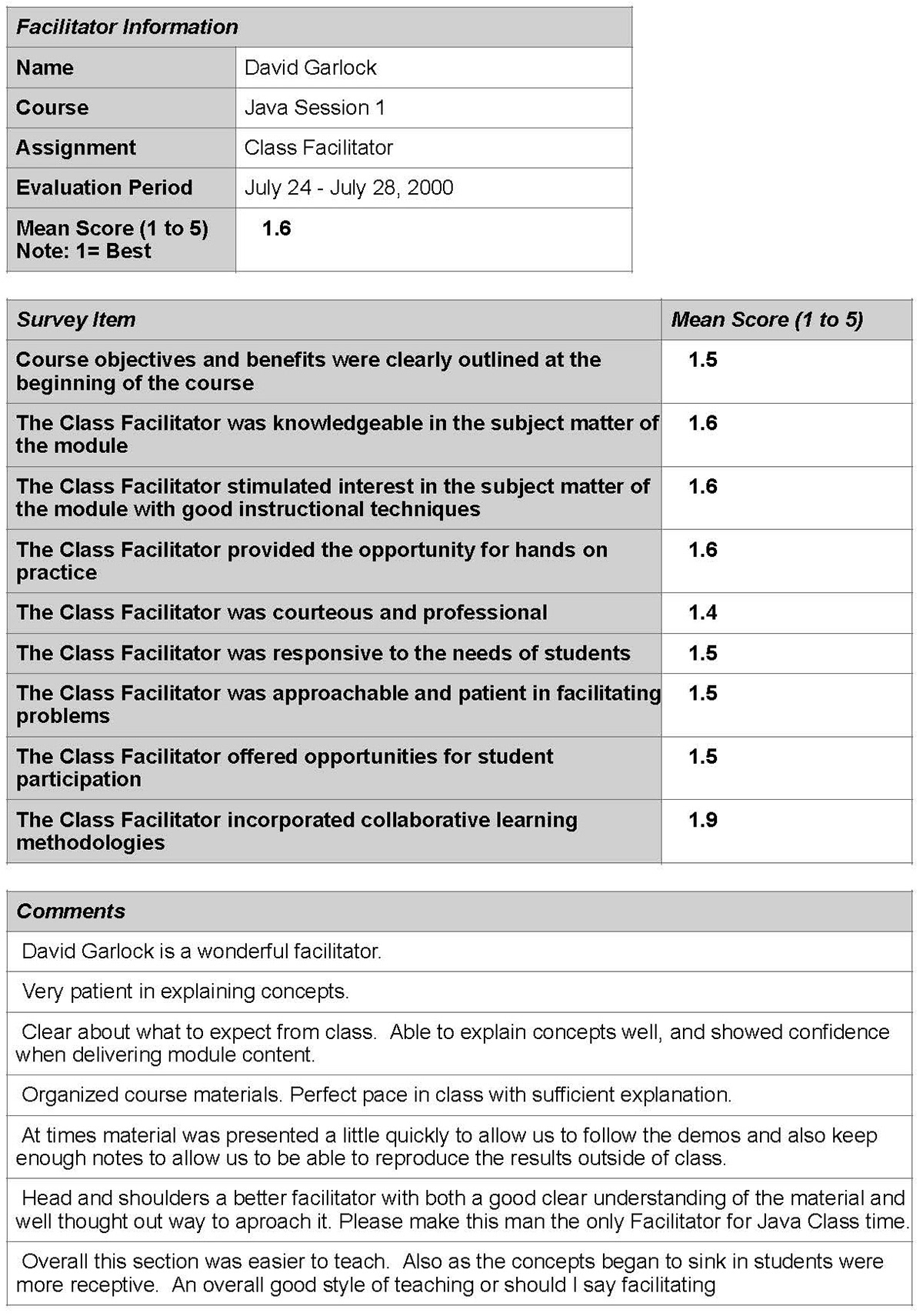 | Facilitator Information | |
|---|---|
| Name | David Garlock |
| Course | Java Session 1 |
| Assignment | Class Facilitator |
| Evaluation Period | July 24 - July 28, 2000 |
| Mean Score (1 to 5) Note: 1= Best | 1.6 |

| Survey Item | Mean Score (1 to 5) |
|---|---|
| Course objectives and benefits were clearly outlined at the beginning of the course | 1.5 |
| The Class Facilitator was knowledgeable in the subject matter of the module | 1.6 |
| The Class Facilitator stimulated interest in the subject matter of the module with good instructional techniques | 1.6 |
| The Class Facilitator provided the opportunity for hands on practice | 1.6 |
| The Class Facilitator was courteous and professional | 1.4 |
| The Class Facilitator was responsive to the needs of students | 1.5 |
| The Class Facilitator was approachable and patient in facilitating problems | 1.5 |
| The Class Facilitator offered opportunities for student participation | 1.5 |
| The Class Facilitator incorporated collaborative learning methodologies | 1.9 |

| Comments |
|---|
| David Garlock is a wonderful facilitator. |
| Very patient in explaining concepts. |
| Clear about what to expect from class. Able to explain concepts well, and showed confidence when delivering module content. |
| Organized course materials. Perfect pace in class with sufficient explanation. |
| At times material was presented a little quickly to allow us to follow the demos and also keep enough notes to allow us to be able to reproduce the results outside of class. |
| Head and shoulders a better facilitator with both a good clear understanding of the material and well thought out way to aproach it. Please make this man the only Facilitator for Java Class time. |
| Overall this section was easier to teach. Also as the concepts began to sink in students were more receptive. An overall good style of teaching or should I say facilitating |